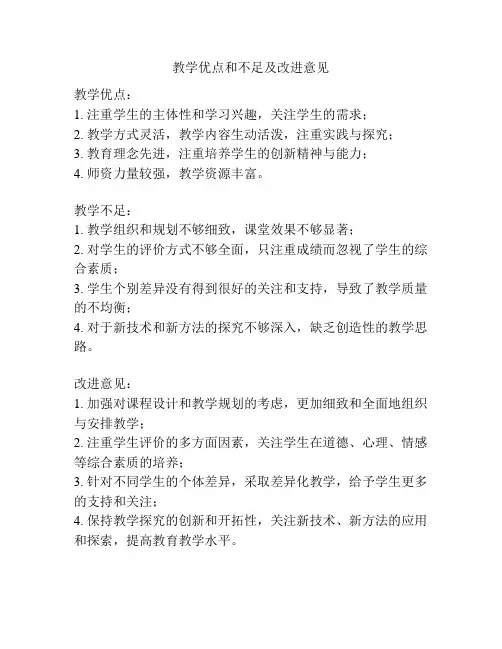 教学优点和不足及改进意见

教学优点：
1. 注重学生的主体性和学习兴趣，关注学生的需求；
2. 教学方式灵活，教学内容生动活泼，注重实践与探究；
3. 教育理念先进，注重培养学生的创新精神与能力；
4. 师资力量较强，教学资源丰富。

教学不足：
1. 教学组织和规划不够细致，课堂效果不够显著；
2. 对学生的评价方式不够全面，只注重成绩而忽视了学生的综合素质；
3. 学生个别差异没有得到很好的关注和支持，导致了教学质量的不均衡；
4. 对于新技术和新方法的探究不够深入，缺乏创造性的教学思路。

改进意见：
1. 加强对课程设计和教学规划的考虑，更加细致和全面地组织与安排教学；
2. 注重学生评价的多方面因素，关注学生在道德、心理、情感等综合素质的培养；
3. 针对不同学生的个体差异，采取差异化教学，给予学生更多的支持和关注；
4. 保持教学探究的创新和开拓性，关注新技术、新方法的应用和探索，提高教育教学水平。